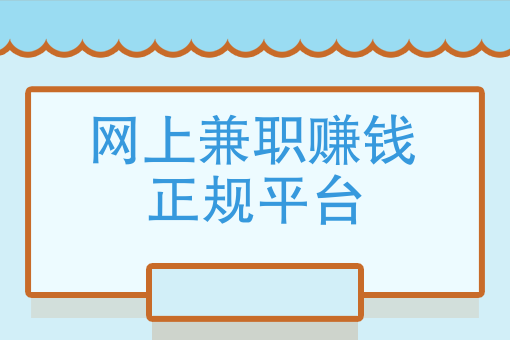 网上兼职赚钱
正规平台